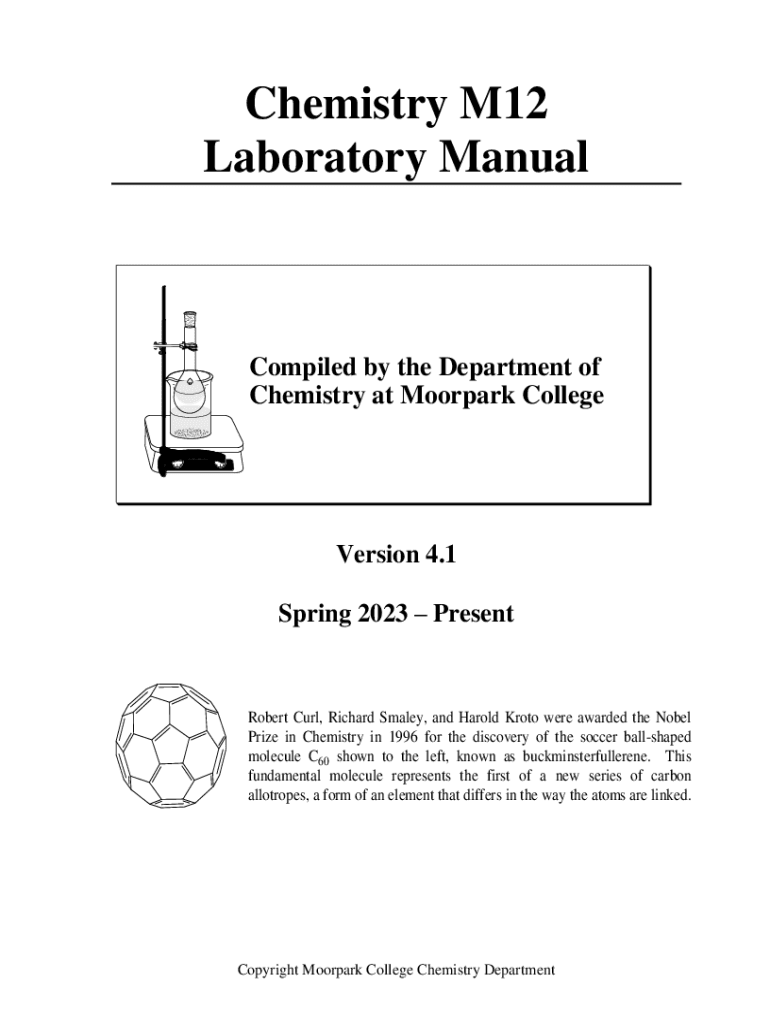 Chemistry M12
Laboratory Manual

Compiled by the Department of Chemistry at Moorpark College

Version 4.1

Spring 2023 – Present

Robert Curl, Richard Smaley, and Harold Kroto were awarded the Nobel Prize in Chemistry in 1996 for the discovery of the soccer ball-shaped molecule $C_{60}$ shown to the left, known as buckminsterfullerene. This fundamental molecule represents the first of a new series of carbon allotropes, a form of an element that differs in the way the atoms are linked.

Copyright Moorpark College Chemistry Department